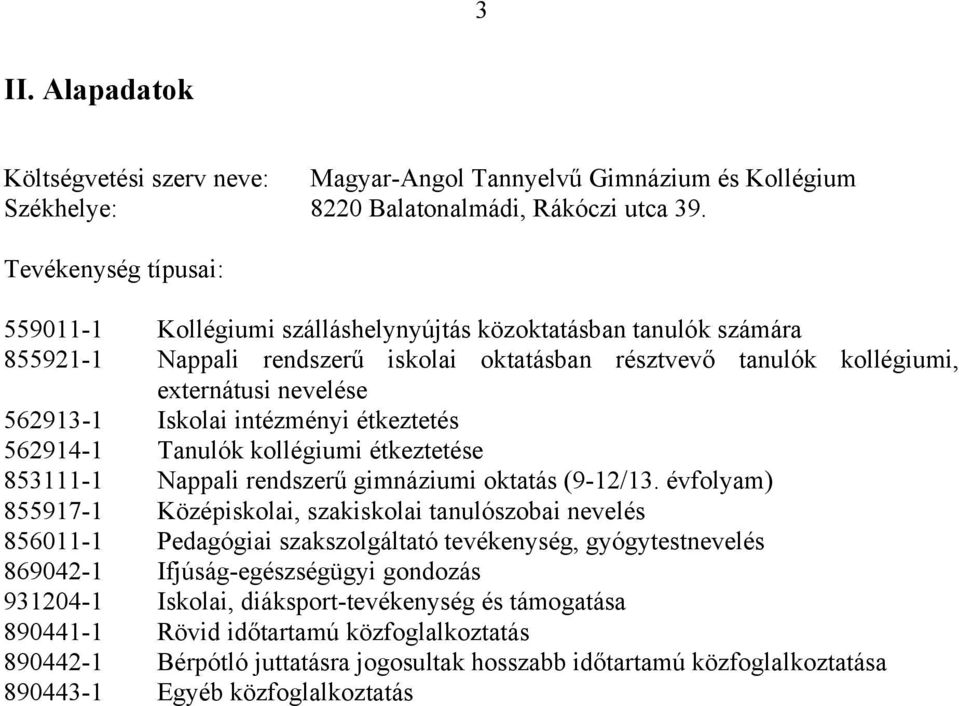 3

II. Alapadatok

Költségvetési szerv neve: Magyar-Angol Tannyelvű Gimnázium és Kollégium
Székhelye: 8220 Balatonalmádi, Rákóczi utca 39.

Tevékenység típusai:

559011-1 Kollégiumi szálláshelynyújtás közoktatásban tanulók számára
855921-1 Nappali rendszerű iskolai oktatásban résztvevő tanulók kollégiumi, externátusi nevelése
562913-1 Iskolai intézményi étkeztetés
562914-1 Tanulók kollégiumi étkeztetése
853111-1 Nappali rendszerű gimnáziumi oktatás (9-12/13. évfolyam)
855917-1 Középiskolai, szakiskolai tanulószobai nevelés
856011-1 Pedagógiai szakszolgáltató tevékenység, gyógytestnevelés
869042-1 Ifjúság-egészségügyi gondozás
931204-1 Iskolai, diáksport-tevékenység és támogatása
890441-1 Rövid időtartamú közfoglalkoztatás
890442-1 Bérpótló juttatásra jogosultak hosszabb időtartamú közfoglalkoztatása
890443-1 Egyéb közfoglalkoztatás